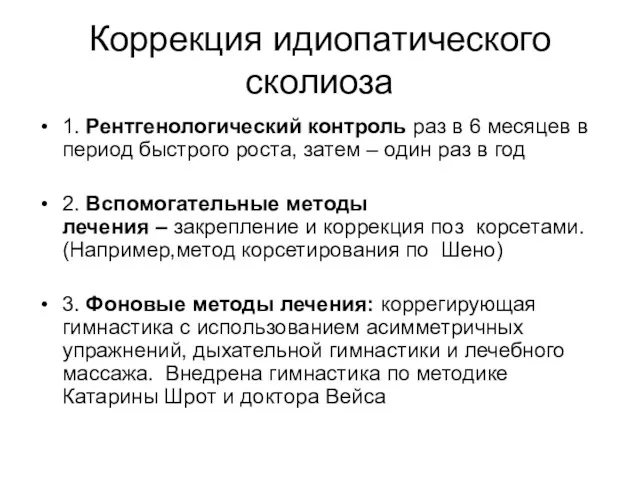 Коррекция идиопатического сколиоза

• 1. Рентгенологический контроль раз в 6 месяцев в период быстрого роста, затем – один раз в год

• 2. Вспомогательные методы лечения – закрепление и коррекция поз корсетами. (Например,метод корсетирования по Шено)

• 3. Фоновые методы лечения: коррегирующая гимнастика с использованием асимметричных упражнений, дыхательной гимнастики и лечебного массажа. Внедрена гимнастика по методике Катарины Шрот и доктора Вейса